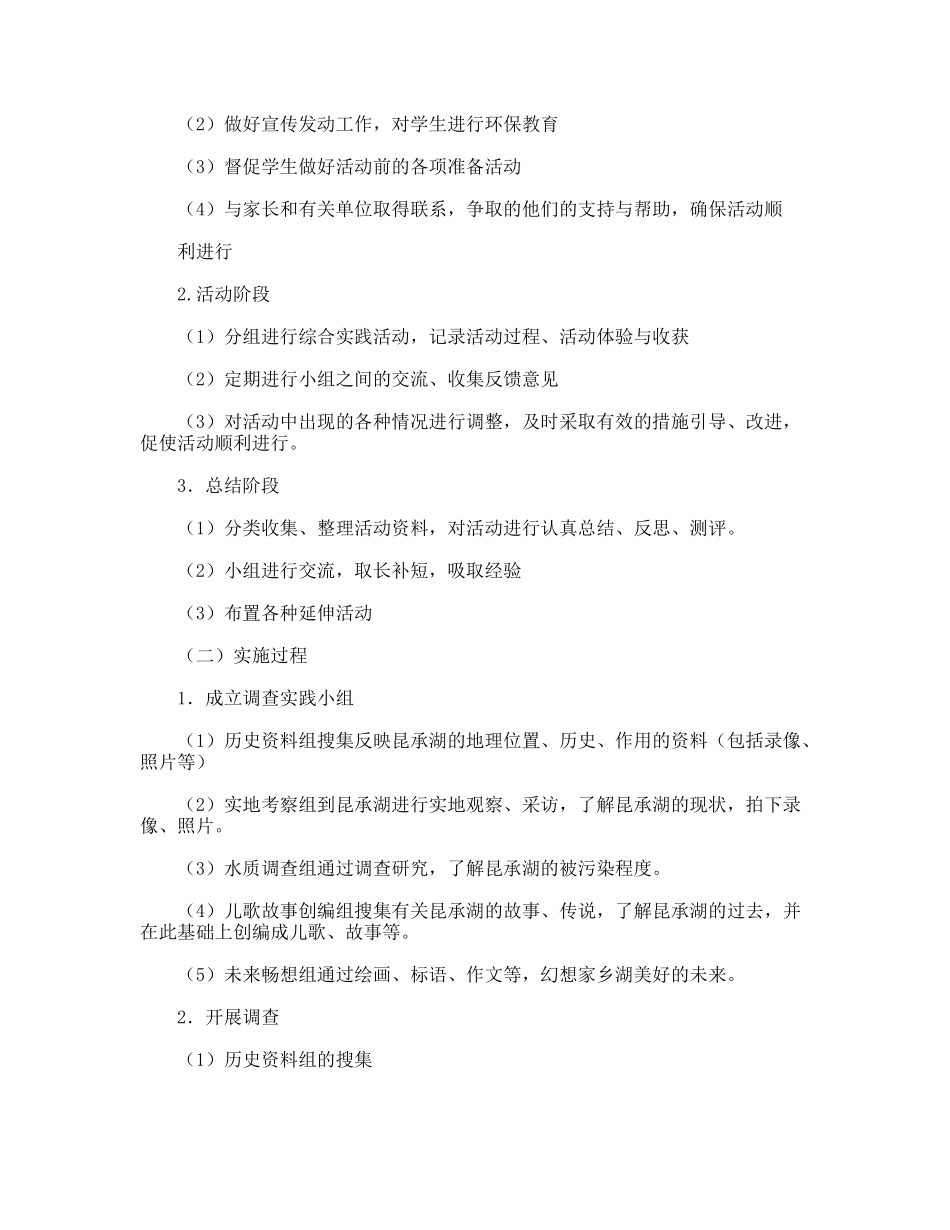 （2）做好宣传发动工作，对学生进行环保教育

（3）督促学生做好活动前的各项准备活动

（4）与家长和有关单位取得联系，争取的他们的支持与帮助，确保活动顺利进行

2.活动阶段

（1）分组进行综合实践活动，记录活动过程、活动体验与收获

（2）定期进行小组之间的交流、收集反馈意见

（3）对活动中出现的各种情况进行调整，及时采取有效的措施引导、改进，促使活动顺利进行。

3．总结阶段

（1）分类收集、整理活动资料，对活动进行认真总结、反思、测评。

（2）小组进行交流，取长补短，吸取经验

（3）布置各种延伸活动

（二）实施过程

1．成立调查实践小组

（1）历史资料组搜集反映昆承湖的地理位置、历史、作用的资料（包括录像、照片等）

（2）实地考察组到昆承湖进行实地观察、采访，了解昆承湖的现状，拍下录像、照片。

（3）水质调查组通过调查研究，了解昆承湖的被污染程度。

（4）儿歌故事创编组搜集有关昆承湖的故事、传说，了解昆承湖的过去，并在此基础上创编成儿歌、故事等。

（5）未来畅想组通过绘画、标语、作文等，幻想家乡湖美好的未来。

2．开展调查

（1）历史资料组的搜集